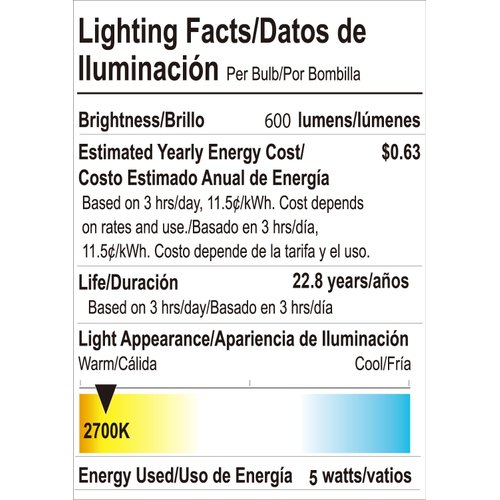 Lighting Facts/Datos de Iluminación Per Bulb/Por Bombilla

Brightness/Brillo 600 lumens/lúmenes

Estimated Yearly Energy Cost/ Costo Estimado Anual de Energía $0.63

Based on 3 hrs/day, 11.5¢/kWh. Cost depends on rates and use./Basado en 3 hrs/día, 11.5¢/kWh. Costo depende de la tarifa y el uso.

Life/Duración 22.8 years/años

Based on 3 hrs/day/Basado en 3 hrs/día

Light Appearance/Apariencia de Iluminación

Warm/Cálida Cool/Fría

2700K

Energy Used/Uso de Energía 5 watts/vatios